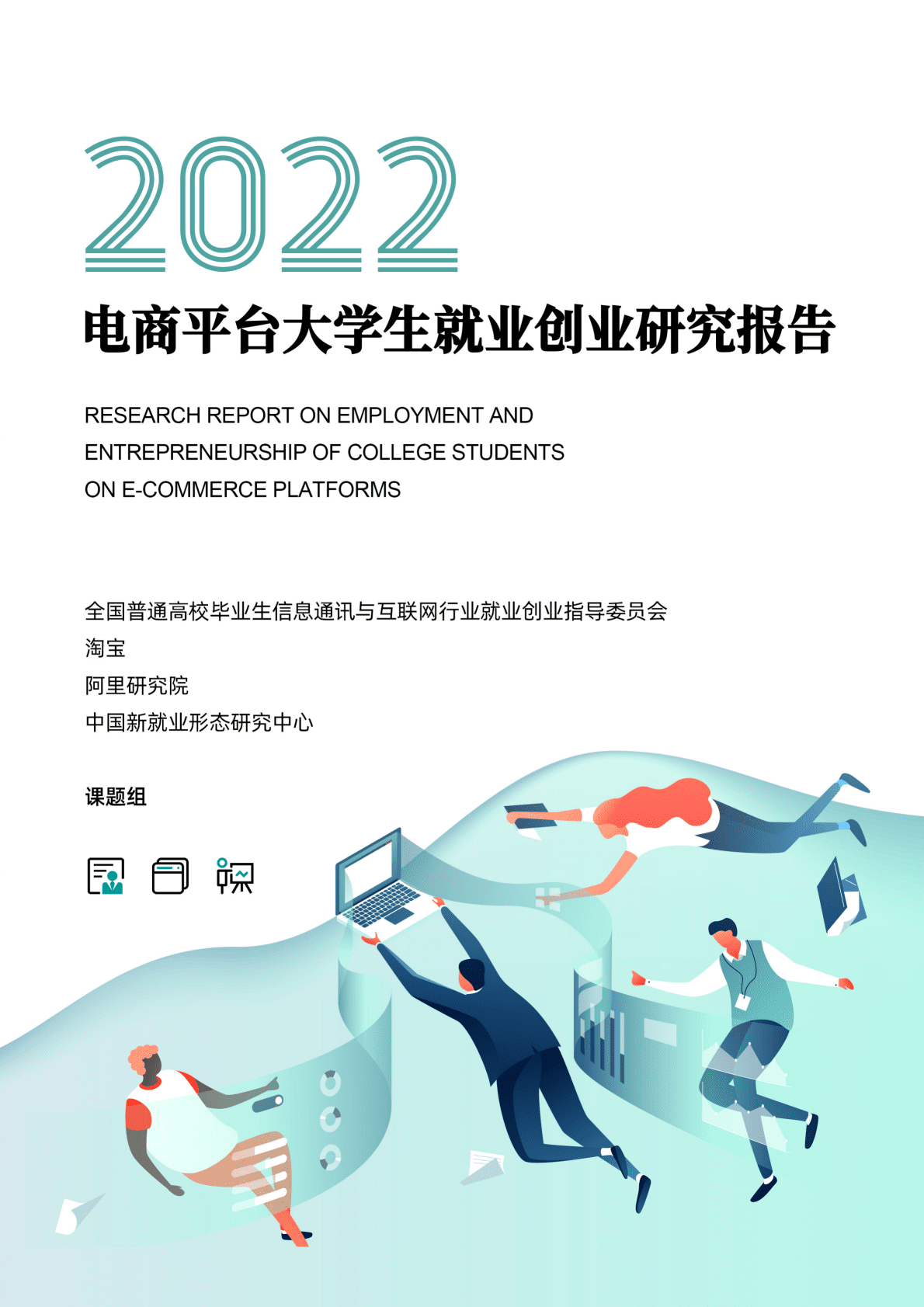 2022

电商平台大学生就业创业研究报告

RESEARCH REPORT ON EMPLOYMENT AND ENTREPRENEURSHIP OF COLLEGE STUDENTS ON E-COMMERCE PLATFORMS

全国普通高校毕业生信息通讯与互联网行业就业创业指导委员会
淘宝
阿里研究院
中国新就业形态研究中心

课题组